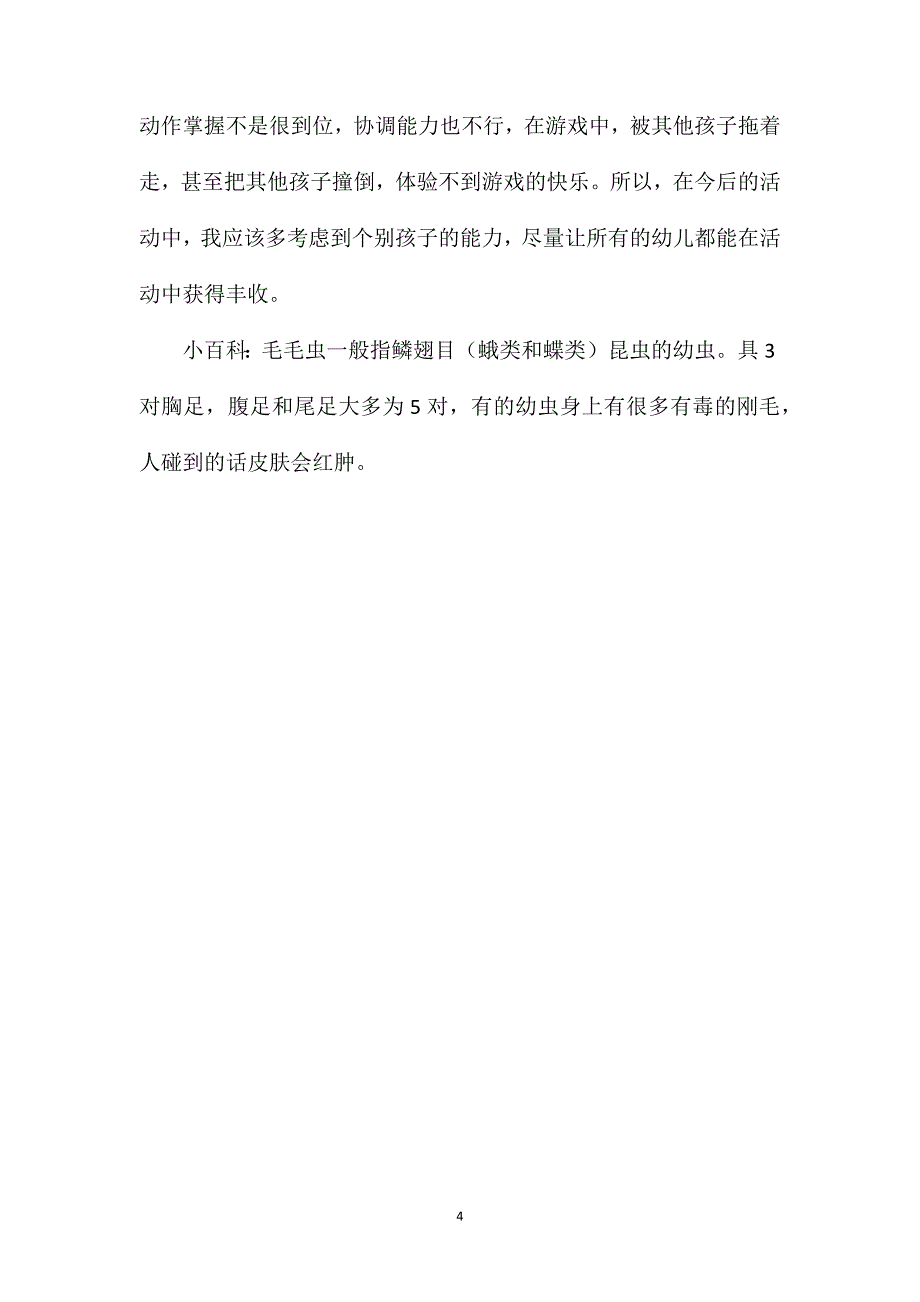 动作掌握不是很到位，协调能力也不行，在游戏中，被其他孩子拖着走，甚至把其他孩子撞倒，体验不到游戏的快乐。所以，在今后的活动中，我应该多考虑到个别孩子的能力，尽量让所有的幼儿都能在活动中获得丰收。

小百科：毛毛虫一般指鳞翅目（蛾类和蝶类）昆虫的幼虫。具3对胸足，腹足和尾足大多为5对，有的幼虫身上有很多有毒的刚毛，人碰到的话皮肤会红肿。

4